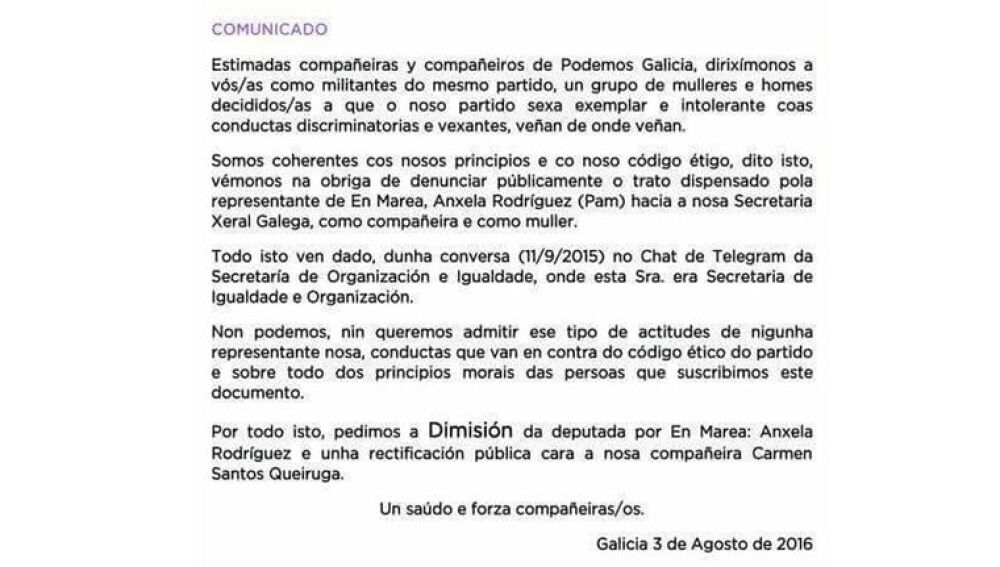 COMUNICADO

Estimadas compañeiras y compañeiros de Podemos Galicia, dirixímonos a vós/as como militantes do mesmo partido, un grupo de mulleres e homes decididos/as a que o noso partido sexa exemplar e intolerante coas conductas discriminatorias e vexantes, veñan de onde veñan.

Somos coherentes cos nosos principios e co noso código étigo, dito isto, vémonos na obriga de denunciar públicamente o trato dispensado pola representante de En Marea, Anxela Rodríguez (Pam) hacia a nosa Secretaria Xeral Galega, como compañeira e como muller.

Todo isto ven dado, dunha conversa (11/9/2015) no Chat de Telegram da Secretaría de Organización e Igualdade, onde esta Sra. era Secretaria de Igualdade e Organización.

Non podemos, nin queremos admitir ese tipo de actitudes de nigunha representante nosa, conductas que van en contra do código ético do partido e sobre todo dos principios morais das persoas que suscribimos este documento.

Por todo isto, pedimos a Dimisión da deputada por En Marea: Anxela Rodríguez e unha rectificación pública cara a nosa compañeira Carmen Santos Queiruga.

Un saúdo e forza compañeiras/os.

Galicia 3 de Agosto de 2016